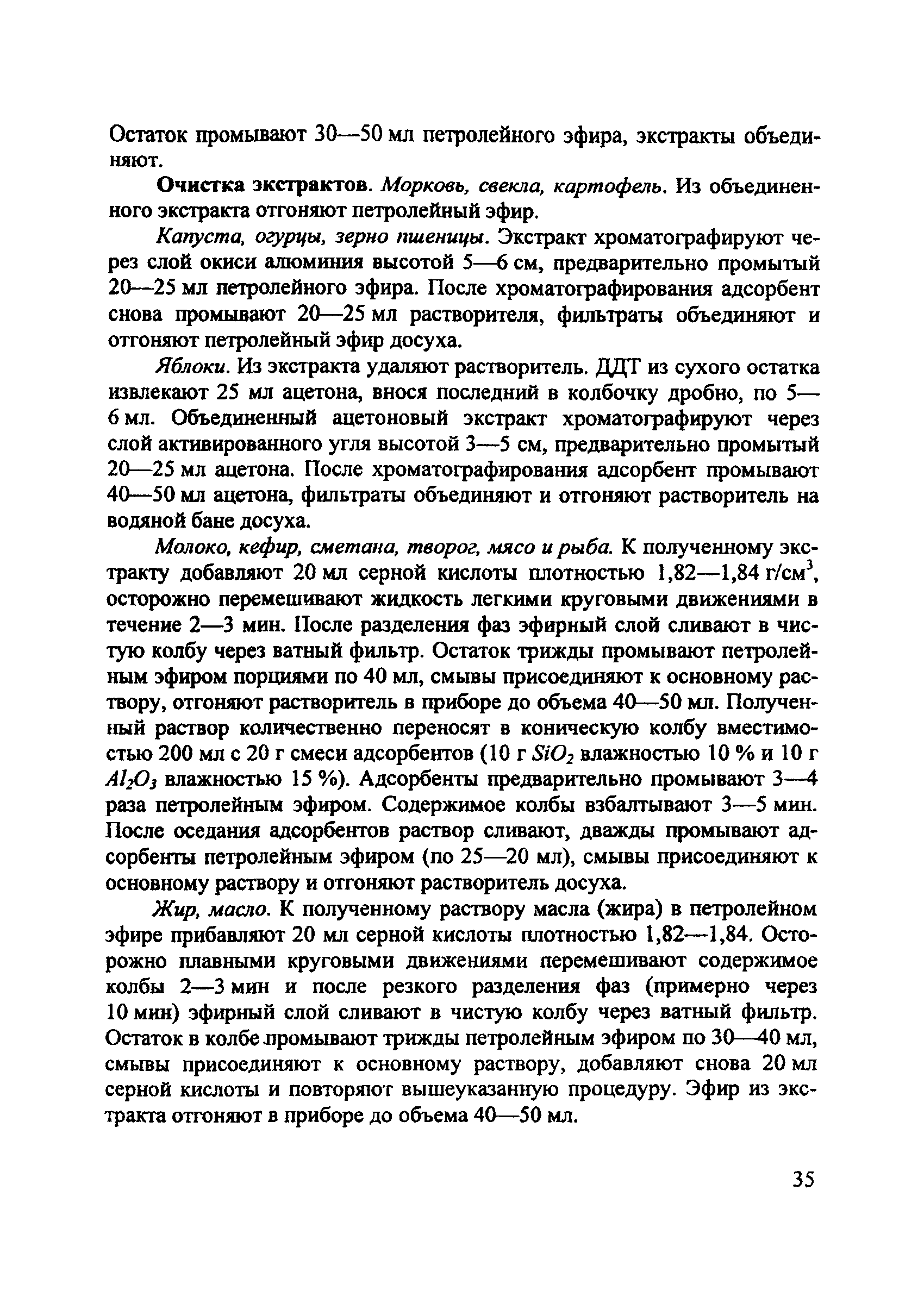 Остаток промывают 30—50 мл петролейного эфира, экстракты объединяют.

Очистка экстрактов. Морковь, свекла, картофель. Из объединенного экстракта отгоняют петролейный эфир.

Капуста, огурцы, зерно пшеницы. Экстракт хроматографируют через слой окиси алюминия высотой 5—6 см, предварительно промытый 20—25 мл петролейного эфира. После хроматографирования адсорбент снова промывают 20—25 мл растворителя, фильтраты объединяют и отгоняют петролейный эфир досуха.

Яблоки. Из экстракта удаляют растворитель. ДДТ из сухого остатка извлекают 25 мл ацетона, внося последний в колбочку дробно, по 5—6 мл. Объединенный ацетоновый экстракт хроматографируют через слой активированного угля высотой 3—5 см, предварительно промытый 20—25 мл ацетона. После хроматографирования адсорбент промывают 40—50 мл ацетона, фильтраты объединяют и отгоняют растворитель на водяной бане досуха.

Молоко, кефир, сметана, творог, мясо и рыба. К полученному экстракту добавляют 20 мл серной кислоты плотностью 1,82—1,84 г/см$^3$, осторожно перемешивают жидкость легкими круговыми движениями в течение 2—3 мин. После разделения фаз эфирный слой сливают в чистую колбу через ватный фильтр. Остаток трижды промывают петролейным эфиром порциями по 40 мл, смывы присоединяют к основному раствору, отгоняют растворитель в приборе до объема 40—50 мл. Полученный раствор количественно переносят в коническую колбу вместимостью 200 мл с 20 г смеси адсорбентов (10 г $SiO_2$ влажностью 10 % и 10 г $Al_2O_3$ влажностью 15 %). Адсорбенты предварительно промывают 3—4 раза петролейным эфиром. Содержимое колбы взбалтывают 3—5 мин. После оседания адсорбентов раствор сливают, дважды промывают адсорбенты петролейным эфиром (по 25—20 мл), смывы присоединяют к основному раствору и отгоняют растворитель досуха.

Жир, масло. К полученному раствору масла (жира) в петролейном эфире прибавляют 20 мл серной кислоты плотностью 1,82—1,84. Осторожно плавными круговыми движениями перемешивают содержимое колбы 2—3 мин и после резкого разделения фаз (примерно через 10 мин) эфирный слой сливают в чистую колбу через ватный фильтр. Остаток в колбе промывают трижды петролейным эфиром по 30—40 мл, смывы присоединяют к основному раствору, добавляют снова 20 мл серной кислоты и повторяют вышеуказанную процедуру. Эфир из экстракта отгоняют в приборе до объема 40—50 мл.

35